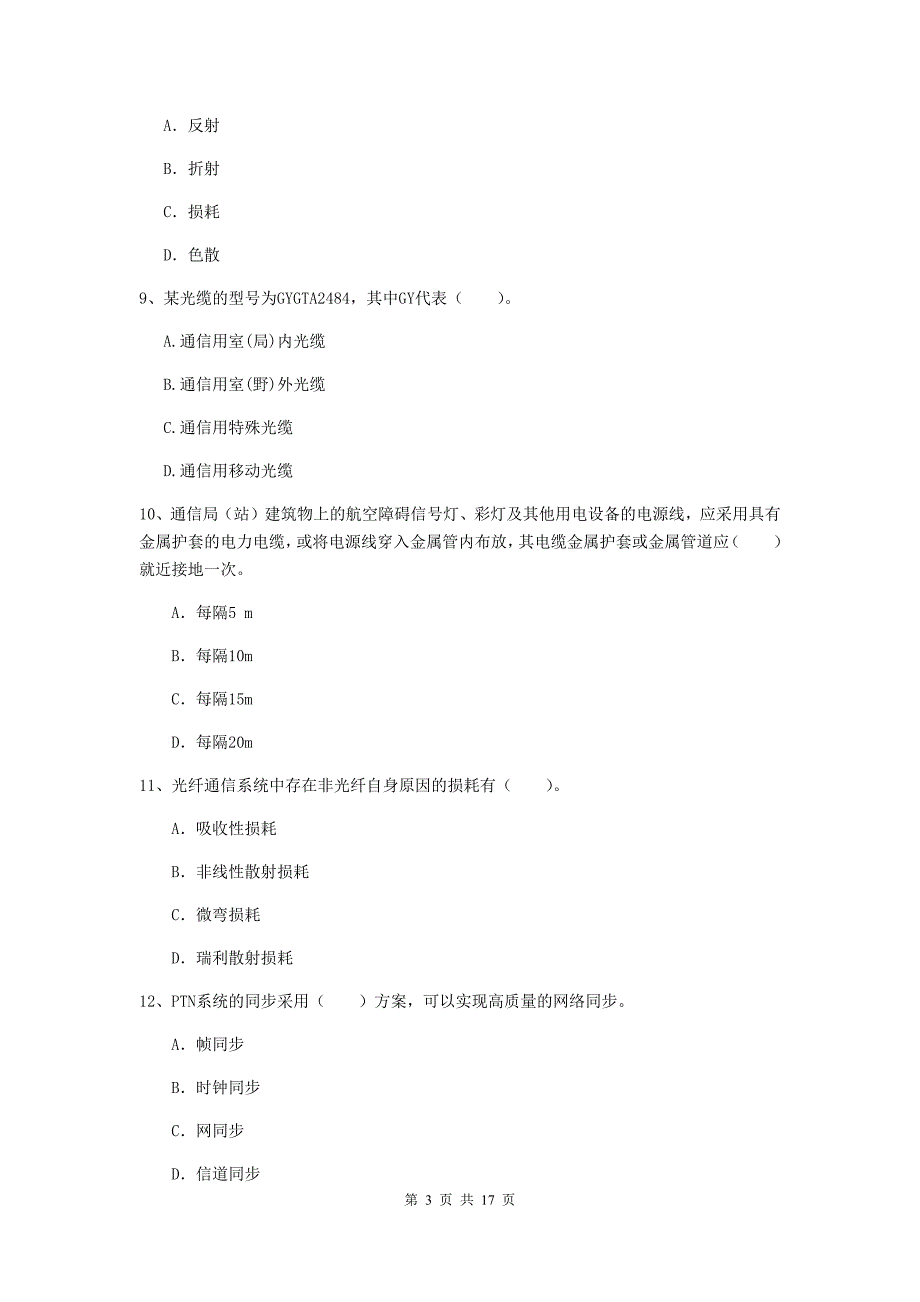 A. 反射

B. 折射

C. 损耗

D. 色散

9、某光缆的型号为GYGTA2484，其中GY代表（　　）。

A.通信用室(局)内光缆

B.通信用室(野)外光缆

C.通信用特殊光缆

D.通信用移动光缆

10、通信局（站）建筑物上的航空障碍信号灯、彩灯及其他用电设备的电源线，应采用具有金属护套的电力电缆，或将电源线穿入金属管内布放，其电缆金属护套或金属管道应（　　）就近接地一次。

A. 每隔5 m

B. 每隔10m

C. 每隔15m

D. 每隔20m

11、光纤通信系统中存在非光纤自身原因的损耗有（　　）。

A. 吸收性损耗

B. 非线性散射损耗

C. 微弯损耗

D. 瑞利散射损耗

12、PTN系统的同步采用（　　）方案，可以实现高质量的网络同步。

A. 帧同步

B. 时钟同步

C. 网同步

D. 信道同步

第 3 页 共 17 页